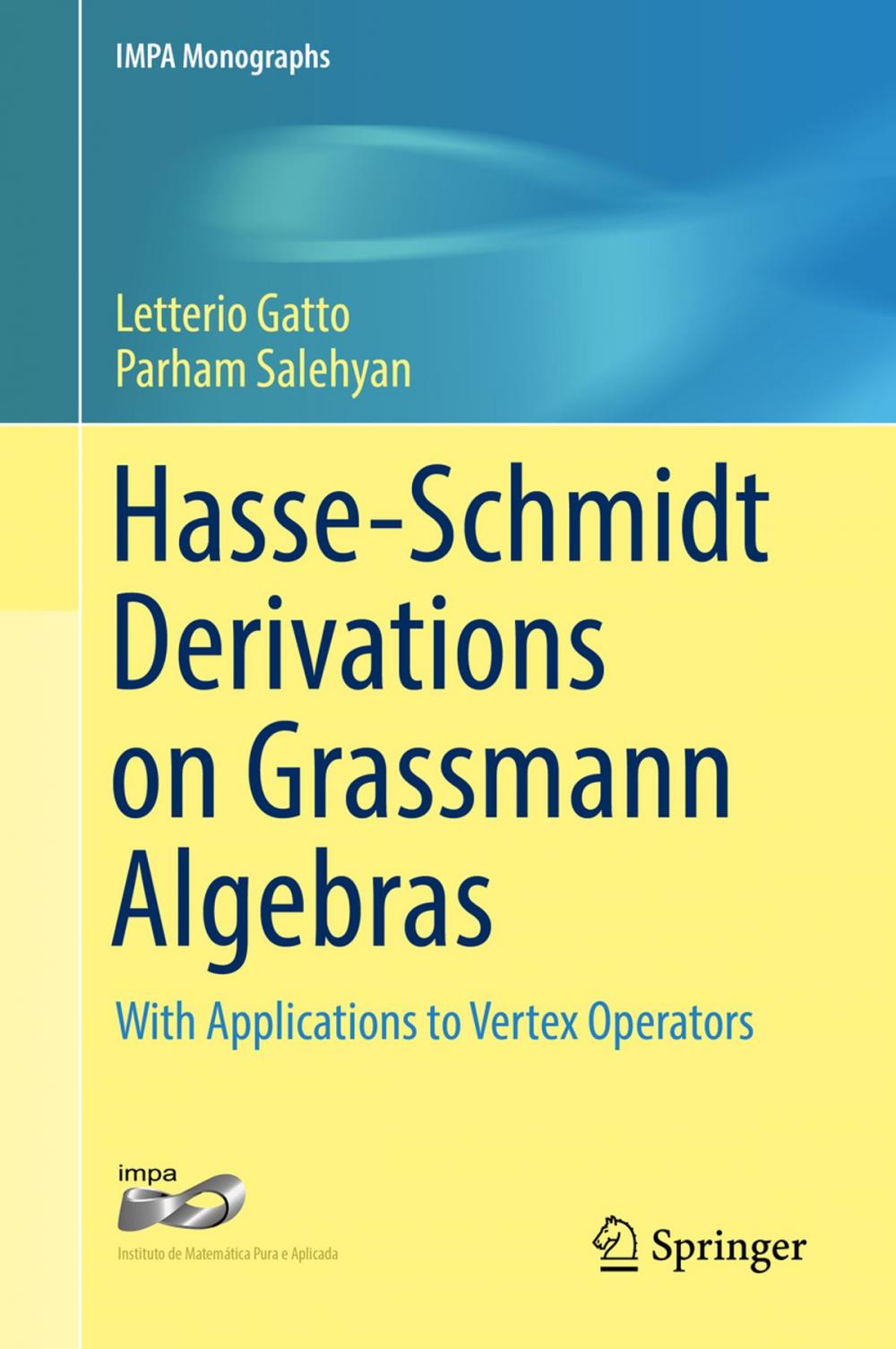 IMPA Monographs

Letterio Gatto
Parham Salehyan

Hasse-Schmidt Derivations on Grassmann Algebras

With Applications to Vertex Operators

impa

Instituto de Matemática Pura e Aplicada

Springer